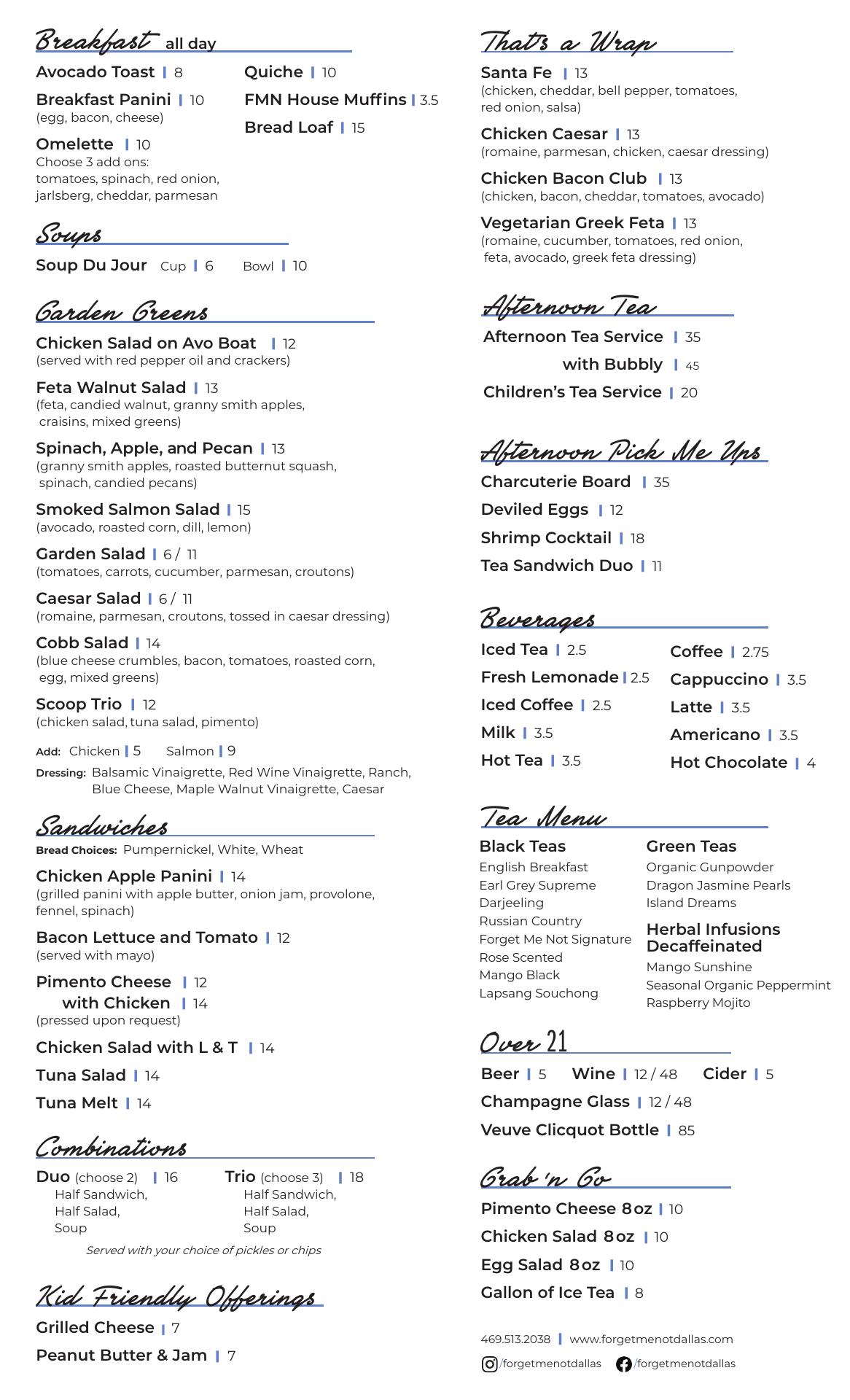 Breakfast all day

Avocado Toast | 8

Breakfast Panini | 10
(egg, bacon, cheese)

Omelette | 10
Choose 3 add ons:
tomatoes, spinach, red onion, jarlsberg, cheddar, parmesan

Quiche | 10

FMN House Muffins | 3.5

Bread Loaf | 15

Soups

Soup Du Jour Cup | 6 Bowl | 10

Garden Greens

Chicken Salad on Avo Boat | 12
(served with red pepper oil and crackers)

Feta Walnut Salad | 13
(feta, candied walnut, granny smith apples, craisins, mixed greens)

Spinach, Apple, and Pecan | 13
(granny smith apples, roasted butternut squash, spinach, candied pecans)

Smoked Salmon Salad | 15
(avocado, roasted corn, dill, lemon)

Garden Salad | 6 / 11
(tomatoes, carrots, cucumber, parmesan, croutons)

Caesar Salad | 6 / 11
(romaine, parmesan, croutons, tossed in caesar dressing)

Cobb Salad | 14
(blue cheese crumbles, bacon, tomatoes, roasted corn, egg, mixed greens)

Scoop Trio | 12
(chicken salad, tuna salad, pimento)

Add: Chicken | 5 Salmon | 9

Dressing: Balsamic Vinaigrette, Red Wine Vinaigrette, Ranch, Blue Cheese, Maple Walnut Vinaigrette, Caesar

Sandwiches

Bread Choices: Pumpernickel, White, Wheat

Chicken Apple Panini | 14
(grilled panini with apple butter, onion jam, provolone, fennel, spinach)

Bacon Lettuce and Tomato | 12
(served with mayo)

Pimento Cheese | 12
with Chicken | 14
(pressed upon request)

Chicken Salad with L & T | 14

Tuna Salad | 14

Tuna Melt | 14

Combinations

Duo (choose 2) | 16
Half Sandwich,
Half Salad,
Soup

Trio (choose 3) | 18
Half Sandwich,
Half Salad,
Soup

Served with your choice of pickles or chips

Kid Friendly Offerings

Grilled Cheese | 7

Peanut Butter & Jam | 7

That's a Wrap

Santa Fe | 13
(chicken, cheddar, bell pepper, tomatoes, red onion, salsa)

Chicken Caesar | 13
(romaine, parmesan, chicken, caesar dressing)

Chicken Bacon Club | 13
(chicken, bacon, cheddar, tomatoes, avocado)

Vegetarian Greek Feta | 13
(romaine, cucumber, tomatoes, red onion, feta, avocado, greek feta dressing)

Afternoon Tea

Afternoon Tea Service | 35
with Bubbly | 45

Children's Tea Service | 20

Afternoon Pick Me Ups

Charcuterie Board | 35

Deviled Eggs | 12

Shrimp Cocktail | 18

Tea Sandwich Duo | 11

Beverages

Iced Tea | 2.5

Fresh Lemonade | 2.5

Iced Coffee | 2.5

Milk | 3.5

Hot Tea | 3.5

Coffee | 2.75

Cappuccino | 3.5

Latte | 3.5

Americano | 3.5

Hot Chocolate | 4

Tea Menu

Black Teas
English Breakfast
Earl Grey Supreme
Darjeeling
Russian Country
Forget Me Not Signature
Rose Scented
Mango Black
Lapsang Souchong

Green Teas
Organic Gunpowder
Dragon Jasmine Pearls
Island Dreams

Herbal Infusions Decaffeinated
Mango Sunshine
Seasonal Organic Peppermint
Raspberry Mojito

Over 21

Beer | 5 Wine | 12 / 48 Cider | 5

Champagne Glass | 12 / 48

Veuve Clicquot Bottle | 85

Grab 'n Go

Pimento Cheese 8oz | 10

Chicken Salad 8oz | 10

Egg Salad 8oz | 10

Gallon of Ice Tea | 8

469.513.2038 | www.forgetmenotdallas.com

/forgetmenotdallas /forgetmenotdallas